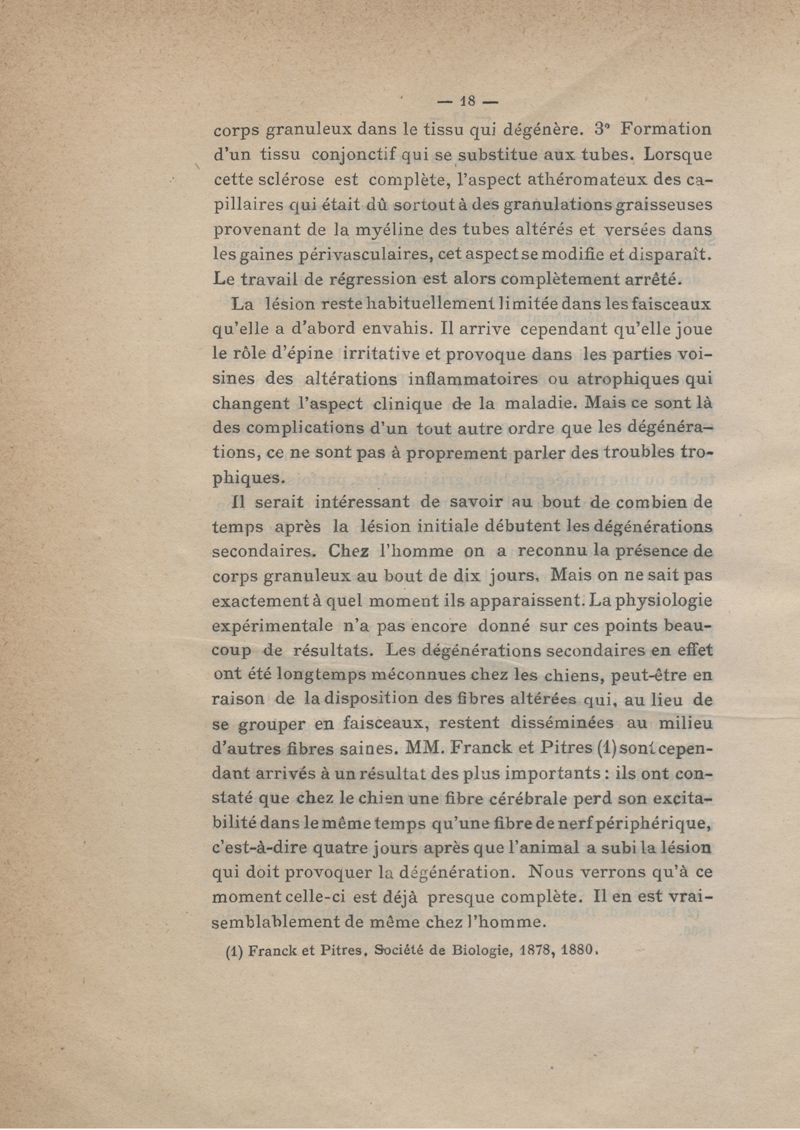 — 18 —

corps granuleux dans le tissu qui dégénère. 3° Formation d'un tissu conjonctif qui se substitue aux tubes. Lorsque cette sclérose est complète, l'aspect athéromateux des capillaires qui était dû sortout à des granulations graisseuses provenant de la myéline des tubes altérés et versées dans les gaines périvasculaires, cet aspect se modifie et disparaît. Le travail de régression est alors complètement arrêté.

La lésion reste habituellement limitée dans les faisceaux qu'elle a d'abord envahis. Il arrive cependant qu'elle joue le rôle d'épine irritative et provoque dans les parties voisines des altérations inflammatoires ou atrophiques qui changent l'aspect clinique de la maladie. Mais ce sont là des complications d'un tout autre ordre que les dégénérations, ce ne sont pas à proprement parler des troubles trophiques.

Il serait intéressant de savoir au bout de combien de temps après la lésion initiale débutent les dégénérations secondaires. Chez l'homme on a reconnu la présence de corps granuleux au bout de dix jours. Mais on ne sait pas exactement à quel moment ils apparaissent. La physiologie expérimentale n'a pas encore donné sur ces points beaucoup de résultats. Les dégénérations secondaires en effet ont été longtemps méconnues chez les chiens, peut-être en raison de la disposition des fibres altérées qui, au lieu de se grouper en faisceaux, restent disséminées au milieu d'autres fibres saines. MM. Franck et Pitres (1) sont cependant arrivés à un résultat des plus importants : ils ont constaté que chez le chien une fibre cérébrale perd son excitabilité dans le même temps qu'une fibre de nerf périphérique, c'est-à-dire quatre jours après que l'animal a subi la lésion qui doit provoquer la dégénération. Nous verrons qu'à ce moment celle-ci est déjà presque complète. Il en est vraisemblablement de même chez l'homme.

(1) Franck et Pitres, Société de Biologie, 1878, 1880.